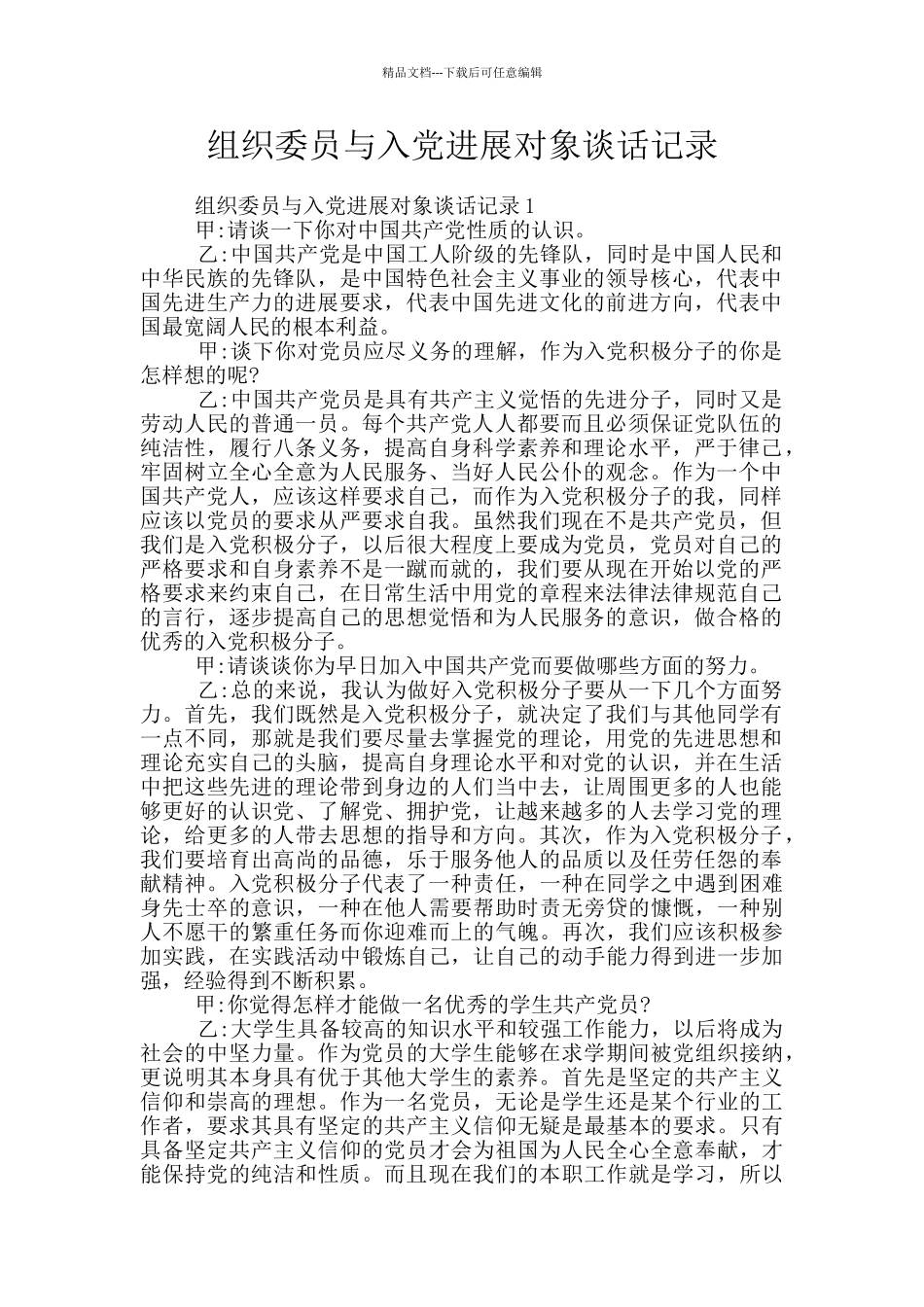 精品文档---下载后可任意编辑

组织委员与入党进展对象谈话记录

组织委员与入党进展对象谈话记录1

甲:请谈一下你对中国共产党性质的认识。

乙:中国共产党是中国工人阶级的先锋队，同时是中国人民和中华民族的先锋队，是中国特色社会主义事业的领导核心，代表中国先进生产力的进展要求，代表中国先进文化的前进方向，代表中国最宽阔人民的根本利益。

甲:谈下你对党员应尽义务的理解，作为入党积极分子的你是怎样想的呢?

乙:中国共产党员是具有共产主义觉悟的先进分子，同时又是劳动人民的普通一员。每个共产党人人都要而且必须保证党队伍的纯洁性，履行八条义务，提高自身科学素养和理论水平，严于律己，牢固树立全心全意为人民服务、当好人民公仆的观念。作为一个中国共产党人，应该这样要求自己，而作为入党积极分子的我，同样应该以党员的要求从严要求自我。虽然我们现在不是共产党员，但我们是入党积极分子，以后很大程度上要成为党员，党员对自己的严格要求和自身素养不是一蹴而就的，我们要从现在开始以党的严格要求来约束自己，在日常生活中用党的章程来法律法律规范自己的言行，逐步提高自己的思想觉悟和为人民服务的意识，做合格的优秀的入党积极分子。

甲:请谈谈你为早日加入中国共产党而要做哪些方面的努力。

乙:总的来说，我认为做好入党积极分子要从一下几个方面努力。首先，我们既然是入党积极分子，就决定了我们与其他同学有一点不同，那就是我们要尽量去掌握党的理论，用党的先进思想和理论充实自己的头脑，提高自身理论水平和对党的认识，并在生活中把这些先进的理论带到身边的人们当中去，让周围更多的人也能够更好的认识党、了解党、拥护党，让越来越多的人去学习党的理论，给更多的人带去思想的指导和方向。其次，作为入党积极分子，我们要培育出高尚的品德，乐于服务他人的品质以及任劳任怨的奉献精神。入党积极分子代表了一种责任，一种在同学之中遇到困难身先士卒的意识，一种在他人需要帮助时责无旁贷的慷慨，一种别人不愿干的繁重任务而你迎难而上的气魄。再次，我们应该积极参加实践，在实践活动中锻炼自己，让自己的动手能力得到进一步加强，经验得到不断积累。

甲:你觉得怎样才能做一名优秀的学生共产党员?

乙:大学生具备较高的知识水平和较强工作能力，以后将成为社会的中坚力量。作为党员的大学生能够在求学期间被党组织接纳，更说明其本身具有优于其他大学生的素养。首先是坚定的共产主义信仰和崇高的理想。作为一名党员，无论是学生还是某个行业的工作者，要求其具有坚定的共产主义信仰无疑是最基本的要求。只有具备坚定共产主义信仰的党员才会为祖国为人民全心全意奉献，才能保持党的纯洁和性质。而且现在我们的本职工作就是学习，所以